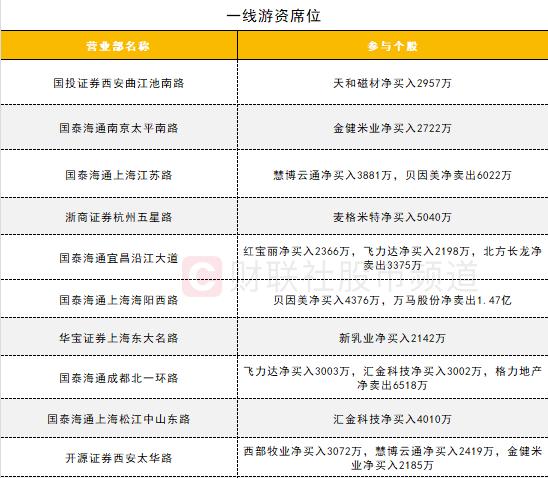 一线游资席位

| 营业部名称 | 参与个股 |
|---|---|
| 国投证券西安曲江池南路 | 天和磁材净买入2957万 |
| 国泰海通南京太平南路 | 金健米业净买入2722万 |
| 国泰海通上海江苏路 | 慧博云通净买入3881万，贝因美净卖出6022万 |
| 浙商证券杭州五星路 | 麦格米特净买入5040万 |
| 国泰海通宜昌沿江大道 | 红宝丽净买入2366万，飞力达净买入2198万，北方长龙净卖出3375万 |
| 国泰海通上海海阳西路 | 贝因美净买入4376万，万马股份净卖出1.47亿 |
| 华宝证券上海东大名路 | 新乳业净买入2142万 |
| 国泰海通成都北一环路 | 飞力达净买入3003万，汇金科技净买入3002万，格力地产净卖出6518万 |
| 国泰海通上海松江中山东路 | 汇金科技净买入4010万 |
| 开源证券西安太华路 | 西部牧业净买入3072万，慧博云通净买入2419万，金健米业净买入2185万 |

财联社股市频道